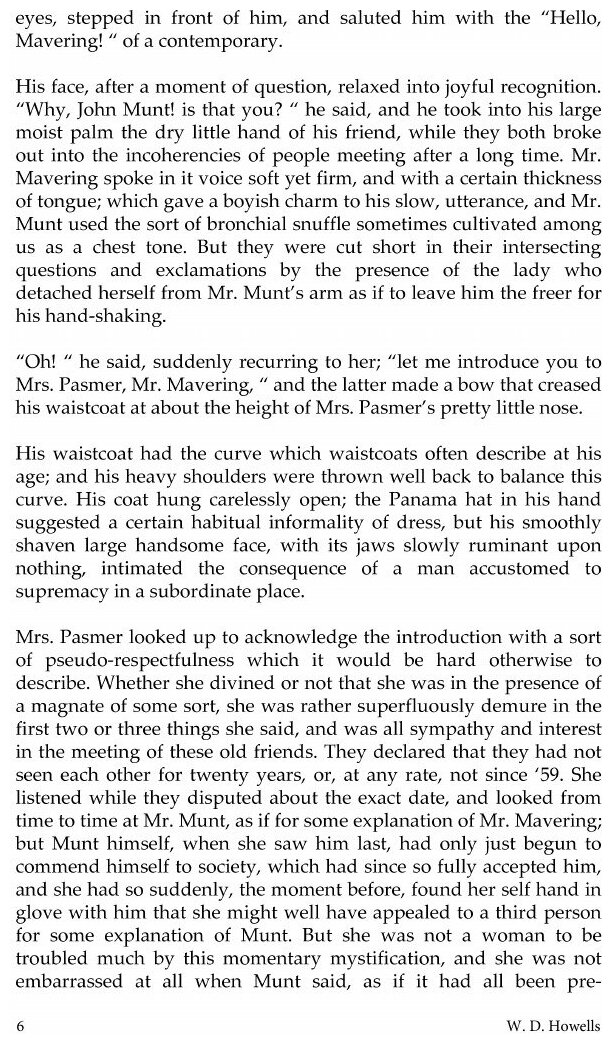 eyes, stepped in front of him, and saluted him with the "Hello, Mavering! " of a contemporary.

His face, after a moment of question, relaxed into joyful recognition. "Why, John Munt! is that you? " he said, and he took into his large moist palm the dry little hand of his friend, while they both broke out into the incoherencies of people meeting after a long time. Mr. Mavering spoke in it voice soft yet firm, and with a certain thickness of tongue; which gave a boyish charm to his slow, utterance, and Mr. Munt used the sort of bronchial snuffle sometimes cultivated among us as a chest tone. But they were cut short in their intersecting questions and exclamations by the presence of the lady who detached herself from Mr. Munt's arm as if to leave him the freer for his hand-shaking.

"Oh! " he said, suddenly recurring to her; "let me introduce you to Mrs. Pasmer, Mr. Mavering, " and the latter made a bow that creased his waistcoat at about the height of Mrs. Pasmer's pretty little nose.

His waistcoat had the curve which waistcoats often describe at his age; and his heavy shoulders were thrown well back to balance this curve. His coat hung carelessly open; the Panama hat in his hand suggested a certain habitual informality of dress, but his smoothly shaven large handsome face, with its jaws slowly ruminant upon nothing, intimated the consequence of a man accustomed to supremacy in a subordinate place.

Mrs. Pasmer looked up to acknowledge the introduction with a sort of pseudo-respectfulness which it would be hard otherwise to describe. Whether she divined or not that she was in the presence of a magnate of some sort, she was rather superfluously demure in the first two or three things she said, and was all sympathy and interest in the meeting of these old friends. They declared that they had not seen each other for twenty years, or, at any rate, not since '59. She listened while they disputed about the exact date, and looked from time to time at Mr. Munt, as if for some explanation of Mr. Mavering; but Munt himself, when she saw him last, had only just begun to commend himself to society, which had since so fully accepted him, and she had so suddenly, the moment before, found her self hand in glove with him that she might well have appealed to a third person for some explanation of Munt. But she was not a woman to be troubled much by this momentary mystification, and she was not embarrassed at all when Munt said, as if it had all been pre-

6 W. D. Howells